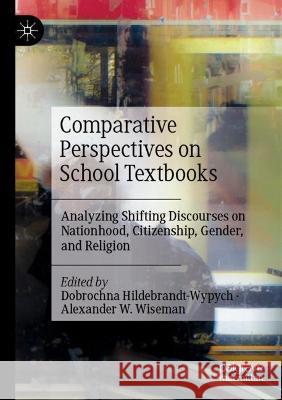 Comparative Perspectives on School Textbooks

Analyzing Shifting Discourses on Nationhood, Citizenship, Gender, and Religion

Edited by
Dobrochna Hildebrandt-Wypych · Alexander W. Wiseman

Kraina Książek